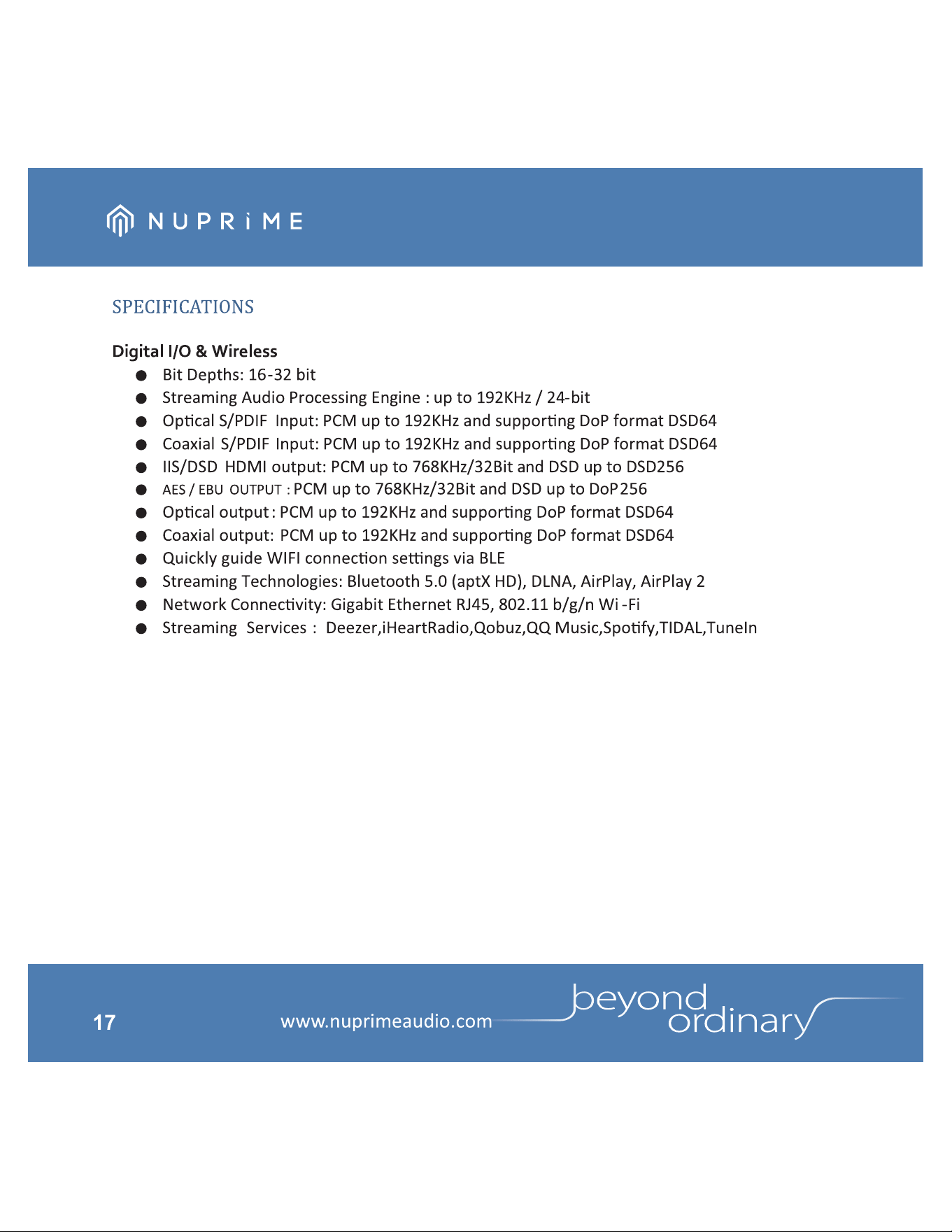 NUPRiME

SPECIFICATIONS

Digital I/O & Wireless

• Bit Depths: 16-32 bit
• Streaming Audio Processing Engine : up to 192KHz / 24-bit
• Optical S/PDIF Input: PCM up to 192KHz and supporting DoP format DSD64
• Coaxial S/PDIF Input: PCM up to 192KHz and supporting DoP format DSD64
• IIS/DSD HDMI output: PCM up to 768KHz/32Bit and DSD up to DSD256
• AES / EBU OUTPUT : PCM up to 768KHz/32Bit and DSD up to DoP256
• Optical output : PCM up to 192KHz and supporting DoP format DSD64
• Coaxial output: PCM up to 192KHz and supporting DoP format DSD64
• Quickly guide WIFI connection settings via BLE
• Streaming Technologies: Bluetooth 5.0 (aptX HD), DLNA, AirPlay, AirPlay 2
• Network Connectivity: Gigabit Ethernet RJ45, 802.11 b/g/n Wi -Fi
• Streaming Services : Deezer,iHeartRadio,Qobuz,QQ Music,Spotify,TIDAL,TuneIn

17 www.nuprimeaudio.com beyond ordinary